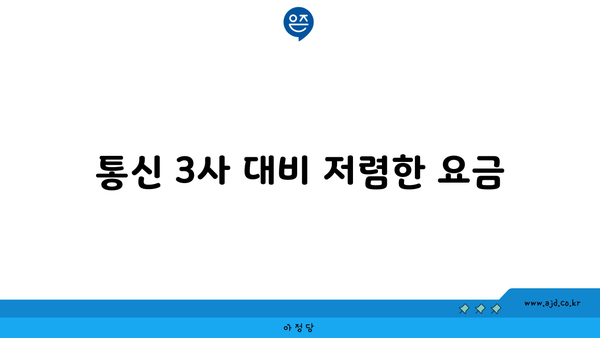 은즈

통신 3사 대비 저렴한 요금

www.ajd.co.kr

아정당